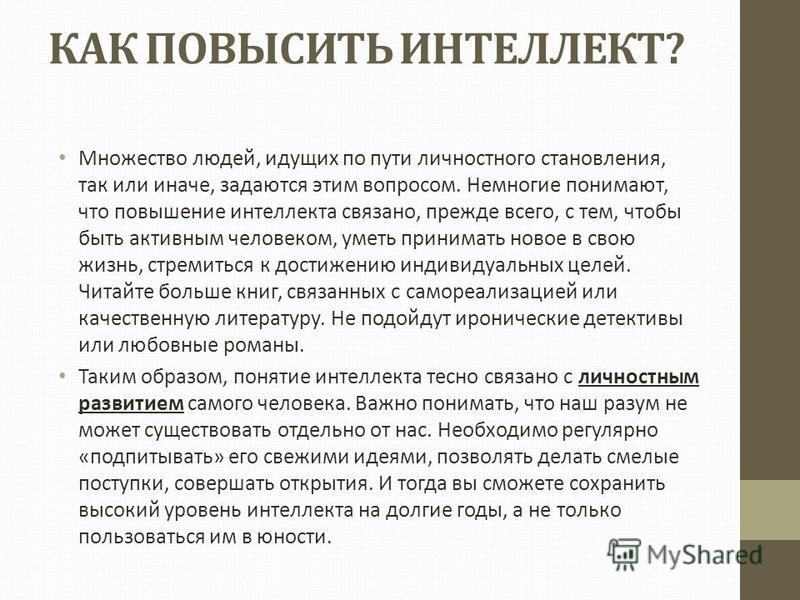 КАК ПОВЫСИТЬ ИНТЕЛЛЕКТ?

• Множество людей, идущих по пути личностного становления, так или иначе, задаются этим вопросом. Немногие понимают, что повышение интеллекта связано, прежде всего, с тем, чтобы быть активным человеком, уметь принимать новое в свою жизнь, стремиться к достижению индивидуальных целей. Читайте больше книг, связанных с самореализацией или качественную литературу. Не подойдут иронические детективы или любовные романы.

• Таким образом, понятие интеллекта тесно связано с личностным развитием самого человека. Важно понимать, что наш разум не может существовать отдельно от нас. Необходимо регулярно «подпитывать» его свежими идеями, позволять делать смелые поступки, совершать открытия. И тогда вы сможете сохранить высокий уровень интеллекта на долгие годы, а не только пользоваться им в юности.

MyShared